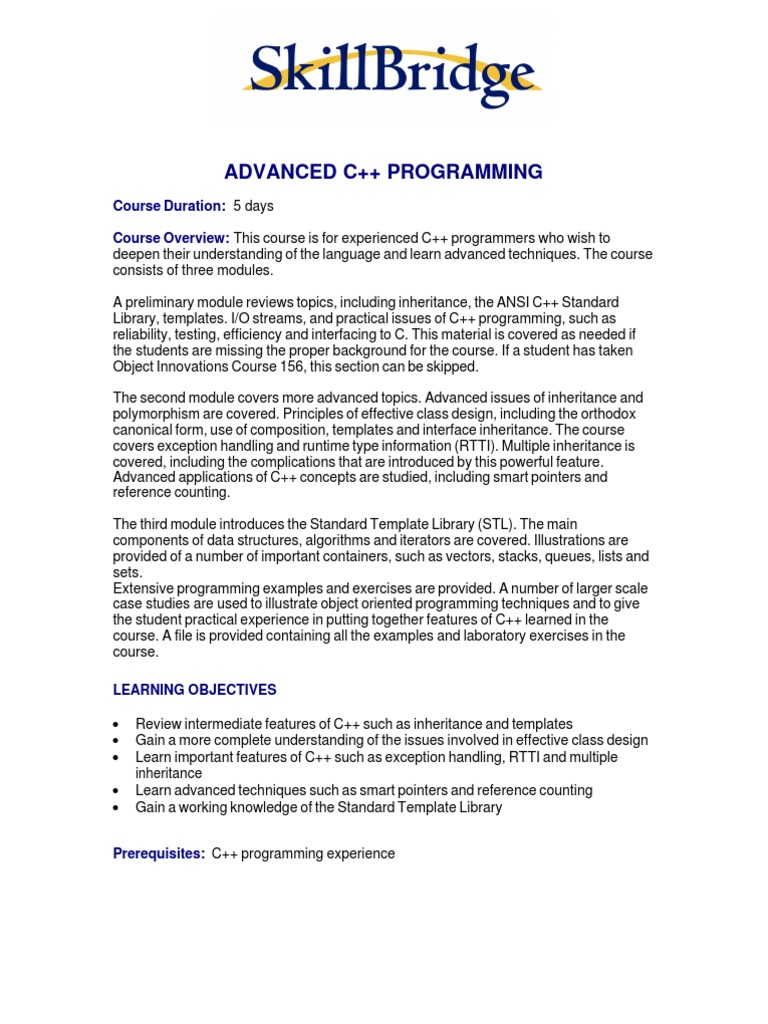 SkillBridge

ADVANCED C++ PROGRAMMING

Course Duration: 5 days

Course Overview: This course is for experienced C++ programmers who wish to deepen their understanding of the language and learn advanced techniques. The course consists of three modules.

A preliminary module reviews topics, including inheritance, the ANSI C++ Standard Library, templates. I/O streams, and practical issues of C++ programming, such as reliability, testing, efficiency and interfacing to C. This material is covered as needed if the students are missing the proper background for the course. If a student has taken Object Innovations Course 156, this section can be skipped.

The second module covers more advanced topics. Advanced issues of inheritance and polymorphism are covered. Principles of effective class design, including the orthodox canonical form, use of composition, templates and interface inheritance. The course covers exception handling and runtime type information (RTTI). Multiple inheritance is covered, including the complications that are introduced by this powerful feature. Advanced applications of C++ concepts are studied, including smart pointers and reference counting.

The third module introduces the Standard Template Library (STL). The main components of data structures, algorithms and iterators are covered. Illustrations are provided of a number of important containers, such as vectors, stacks, queues, lists and sets.
Extensive programming examples and exercises are provided. A number of larger scale case studies are used to illustrate object oriented programming techniques and to give the student practical experience in putting together features of C++ learned in the course. A file is provided containing all the examples and laboratory exercises in the course.

LEARNING OBJECTIVES

• Review intermediate features of C++ such as inheritance and templates
• Gain a more complete understanding of the issues involved in effective class design
• Learn important features of C++ such as exception handling, RTTI and multiple inheritance
• Learn advanced techniques such as smart pointers and reference counting
• Gain a working knowledge of the Standard Template Library

Prerequisites: C++ programming experience